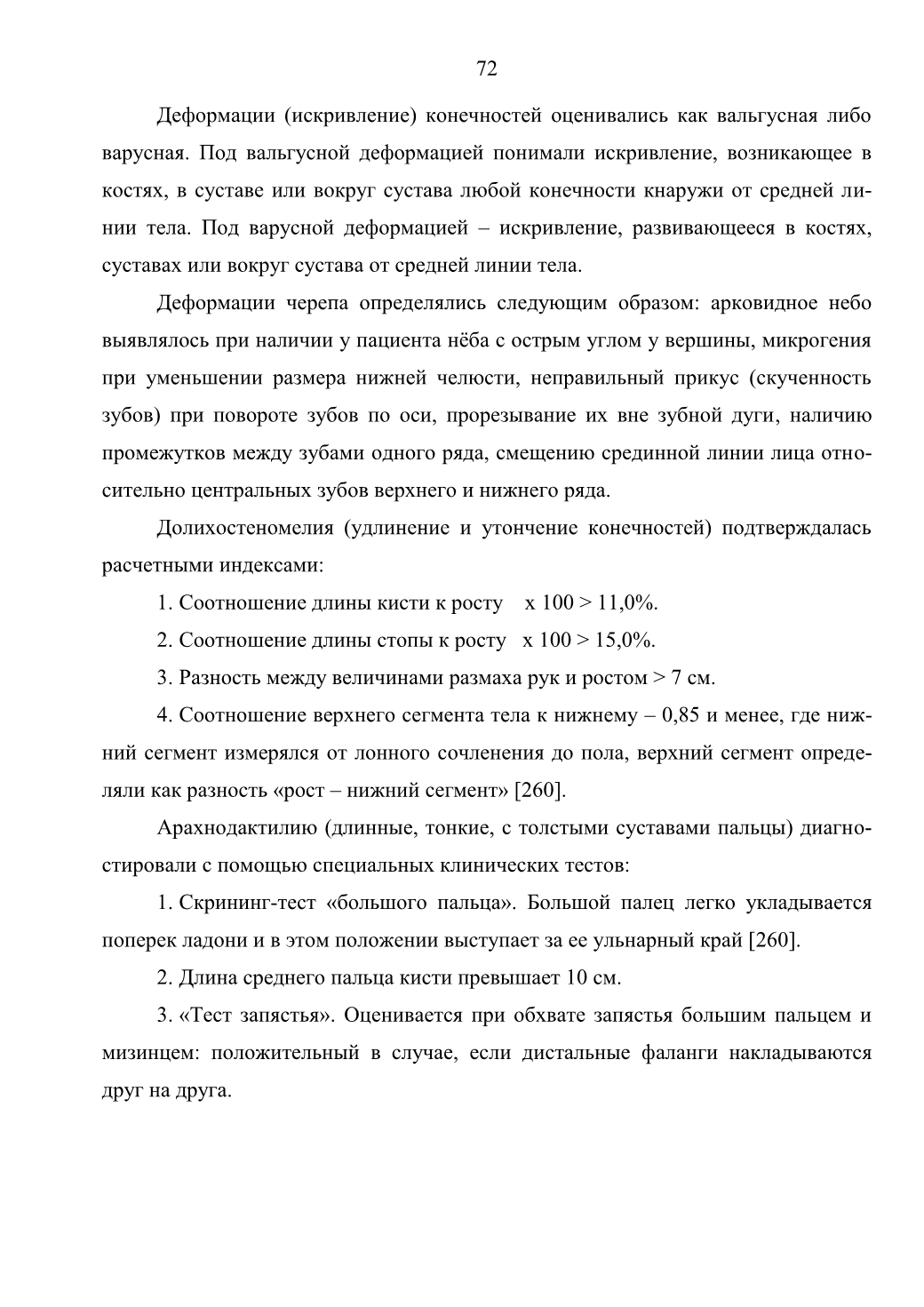 72

Деформации (искривление) конечностей оценивались как вальгусная либо варусная. Под вальгусной деформацией понимали искривление, возникающее в костях, в суставе или вокруг сустава любой конечности кнаружи от средней линии тела. Под варусной деформацией – искривление, развивающееся в костях, суставах или вокруг сустава от средней линии тела.

Деформации черепа определялись следующим образом: арковидное небо выявлялось при наличии у пациента нёба с острым углом у вершины, микрогения при уменьшении размера нижней челюсти, неправильный прикус (скученность зубов) при повороте зубов по оси, прорезывание их вне зубной дуги, наличию промежутков между зубами одного ряда, смещению срединной линии лица относительно центральных зубов верхнего и нижнего ряда.

Долихостеномелия (удлинение и утончение конечностей) подтверждалась расчетными индексами:

1. Соотношение длины кисти к росту x 100 > 11,0%.

2. Соотношение длины стопы к росту x 100 > 15,0%.

3. Разность между величинами размаха рук и ростом > 7 см.

4. Соотношение верхнего сегмента тела к нижнему – 0,85 и менее, где нижний сегмент измерялся от лонного сочленения до пола, верхний сегмент определяли как разность «рост – нижний сегмент» [260].

Арахнодактилию (длинные, тонкие, с толстыми суставами пальцы) диагностировали с помощью специальных клинических тестов:

1. Скрининг-тест «большого пальца». Большой палец легко укладывается поперек ладони и в этом положении выступает за ее ульнарный край [260].

2. Длина среднего пальца кисти превышает 10 см.

3. «Тест запястья». Оценивается при обхвате запястья большим пальцем и мизинцем: положительный в случае, если дистальные фаланги накладываются друг на друга.